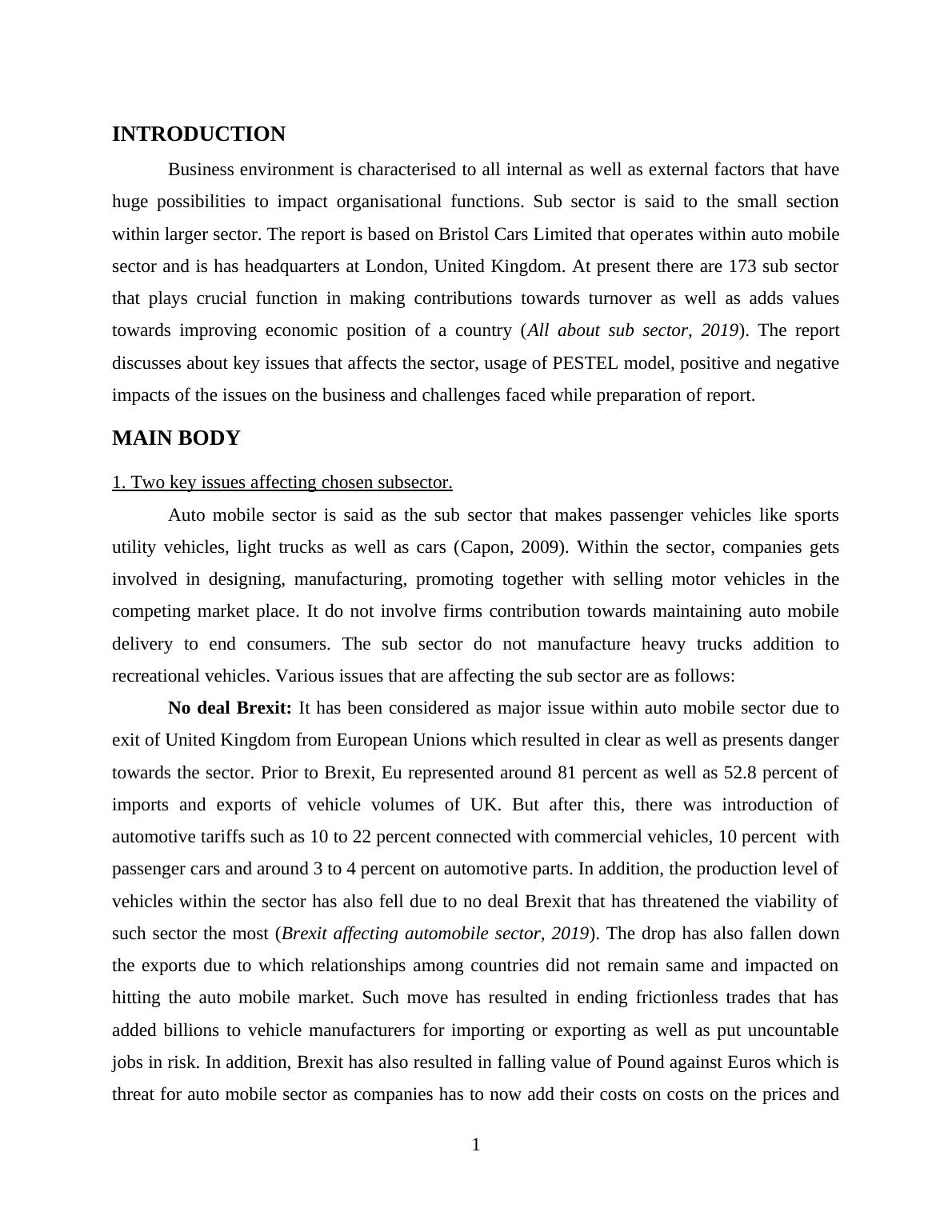 INTRODUCTION

Business environment is characterised to all internal as well as external factors that have huge possibilities to impact organisational functions. Sub sector is said to the small section within larger sector. The report is based on Bristol Cars Limited that operates within auto mobile sector and is has headquarters at London, United Kingdom. At present there are 173 sub sector that plays crucial function in making contributions towards turnover as well as adds values towards improving economic position of a country (All about sub sector, 2019). The report discusses about key issues that affects the sector, usage of PESTEL model, positive and negative impacts of the issues on the business and challenges faced while preparation of report.

MAIN BODY

1. Two key issues affecting chosen subsector.

Auto mobile sector is said as the sub sector that makes passenger vehicles like sports utility vehicles, light trucks as well as cars (Capon, 2009). Within the sector, companies gets involved in designing, manufacturing, promoting together with selling motor vehicles in the competing market place. It do not involve firms contribution towards maintaining auto mobile delivery to end consumers. The sub sector do not manufacture heavy trucks addition to recreational vehicles. Various issues that are affecting the sub sector are as follows:

No deal Brexit: It has been considered as major issue within auto mobile sector due to exit of United Kingdom from European Unions which resulted in clear as well as presents danger towards the sector. Prior to Brexit, Eu represented around 81 percent as well as 52.8 percent of imports and exports of vehicle volumes of UK. But after this, there was introduction of automotive tariffs such as 10 to 22 percent connected with commercial vehicles, 10 percent with passenger cars and around 3 to 4 percent on automotive parts. In addition, the production level of vehicles within the sector has also fell due to no deal Brexit that has threatened the viability of such sector the most (Brexit affecting automobile sector, 2019). The drop has also fallen down the exports due to which relationships among countries did not remain same and impacted on hitting the auto mobile market. Such move has resulted in ending frictionless trades that has added billions to vehicle manufacturers for importing or exporting as well as put uncountable jobs in risk. In addition, Brexit has also resulted in falling value of Pound against Euros which is threat for auto mobile sector as companies has to now add their costs on costs on the prices and

1